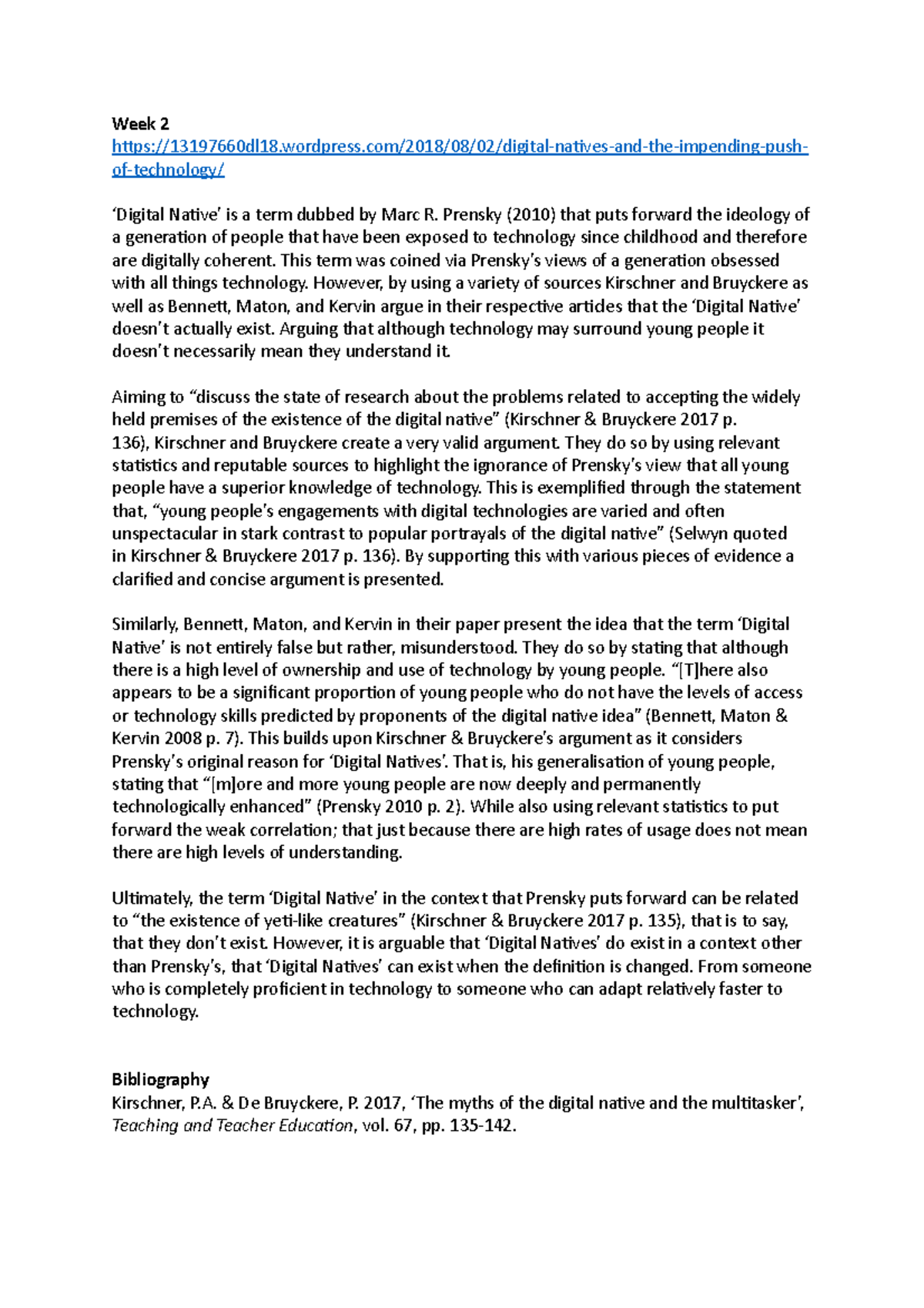 Week 2
https://13197660dl18.wordpress.com/2018/08/02/digital-natives-and-the-impending-push-of-technology/

'Digital Native' is a term dubbed by Marc R. Prensky (2010) that puts forward the ideology of a generation of people that have been exposed to technology since childhood and therefore are digitally coherent. This term was coined via Prensky's views of a generation obsessed with all things technology. However, by using a variety of sources Kirschner and Bruyckere as well as Bennett, Maton, and Kervin argue in their respective articles that the 'Digital Native' doesn't actually exist. Arguing that although technology may surround young people it doesn't necessarily mean they understand it.

Aiming to "discuss the state of research about the problems related to accepting the widely held premises of the existence of the digital native" (Kirschner & Bruyckere 2017 p. 136), Kirschner and Bruyckere create a very valid argument. They do so by using relevant statistics and reputable sources to highlight the ignorance of Prensky's view that all young people have a superior knowledge of technology. This is exemplified through the statement that, "young people's engagements with digital technologies are varied and often unspectacular in stark contrast to popular portrayals of the digital native" (Selwyn quoted in Kirschner & Bruyckere 2017 p. 136). By supporting this with various pieces of evidence a clarified and concise argument is presented.

Similarly, Bennett, Maton, and Kervin in their paper present the idea that the term 'Digital Native' is not entirely false but rather, misunderstood. They do so by stating that although there is a high level of ownership and use of technology by young people. "[T]here also appears to be a significant proportion of young people who do not have the levels of access or technology skills predicted by proponents of the digital native idea" (Bennett, Maton & Kervin 2008 p. 7). This builds upon Kirschner & Bruyckere's argument as it considers Prensky's original reason for 'Digital Natives'. That is, his generalisation of young people, stating that "[m]ore and more young people are now deeply and permanently technologically enhanced" (Prensky 2010 p. 2). While also using relevant statistics to put forward the weak correlation; that just because there are high rates of usage does not mean there are high levels of understanding.

Ultimately, the term 'Digital Native' in the context that Prensky puts forward can be related to "the existence of yeti-like creatures" (Kirschner & Bruyckere 2017 p. 135), that is to say, that they don't exist. However, it is arguable that 'Digital Natives' do exist in a context other than Prensky's, that 'Digital Natives' can exist when the definition is changed. From someone who is completely proficient in technology to someone who can adapt relatively faster to technology.

Bibliography
Kirschner, P.A. & De Bruyckere, P. 2017, 'The myths of the digital native and the multitasker', Teaching and Teacher Education, vol. 67, pp. 135-142.